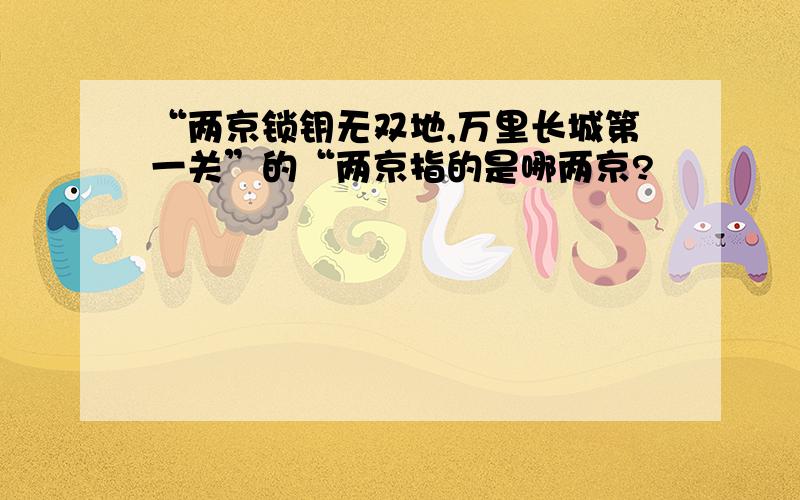 “两京锁钥无双地,万里长城第一关”的“两京指的是哪两京?

ENGLISH